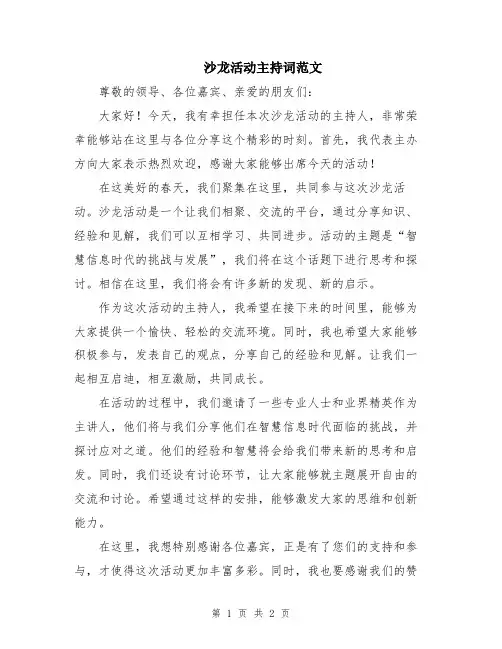 沙龙活动主持词范文

尊敬的领导、各位嘉宾、亲爱的朋友们：

大家好！今天，我有幸担任本次沙龙活动的主持人，非常荣幸能够站在这里与各位分享这个精彩的时刻。首先，我代表主办方向大家表示热烈欢迎，感谢大家能够出席今天的活动！

在这美好的春天，我们聚集在这里，共同参与这次沙龙活动。沙龙活动是一个让我们相聚、交流的平台，通过分享知识、经验和见解，我们可以互相学习、共同进步。活动的主题是“智慧信息时代的挑战与发展”，我们将在这个话题下进行思考和探讨。相信在这里，我们将会有许多新的发现、新的启示。

作为这次活动的主持人，我希望在接下来的时间里，能够为大家提供一个愉快、轻松的交流环境。同时，我也希望大家能够积极参与，发表自己的观点，分享自己的经验和见解。让我们一起相互启迪，相互激励，共同成长。

在活动的过程中，我们邀请了一些专业人士和业界精英作为主讲人，他们将与我们分享他们在智慧信息时代面临的挑战，并探讨应对之道。他们的经验和智慧将会给我们带来新的思考和启发。同时，我们还设有讨论环节，让大家能够就主题展开自由的交流和讨论。希望通过这样的安排，能够激发大家的思维和创新能力。

在这里，我想特别感谢各位嘉宾，正是有了您们的支持和参与，才使得这次活动更加丰富多彩。同时，我也要感谢我们的赞

第 1 页 共 2 页